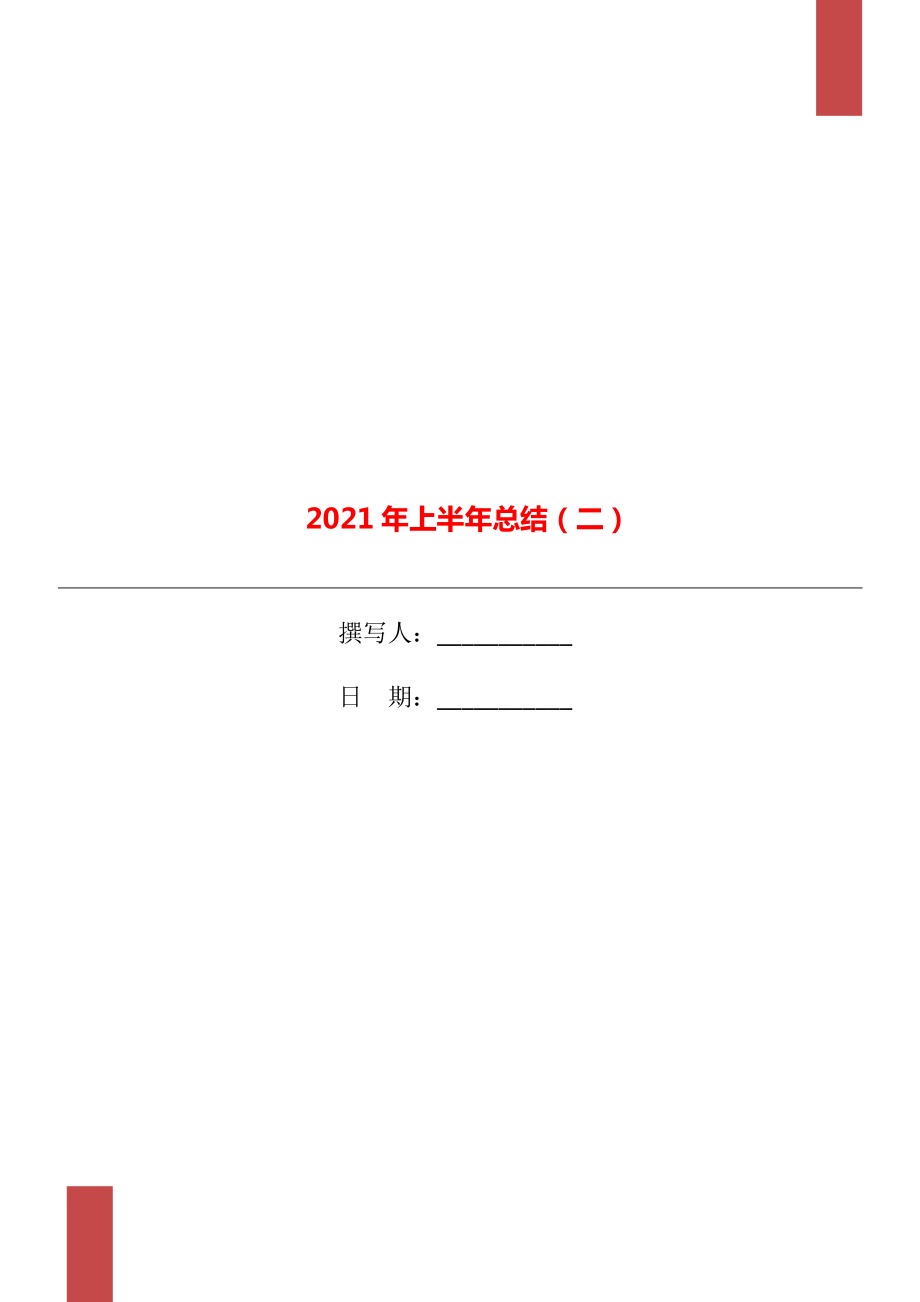 2021年上半年总结（二）

撰写人：___________

日　期：___________